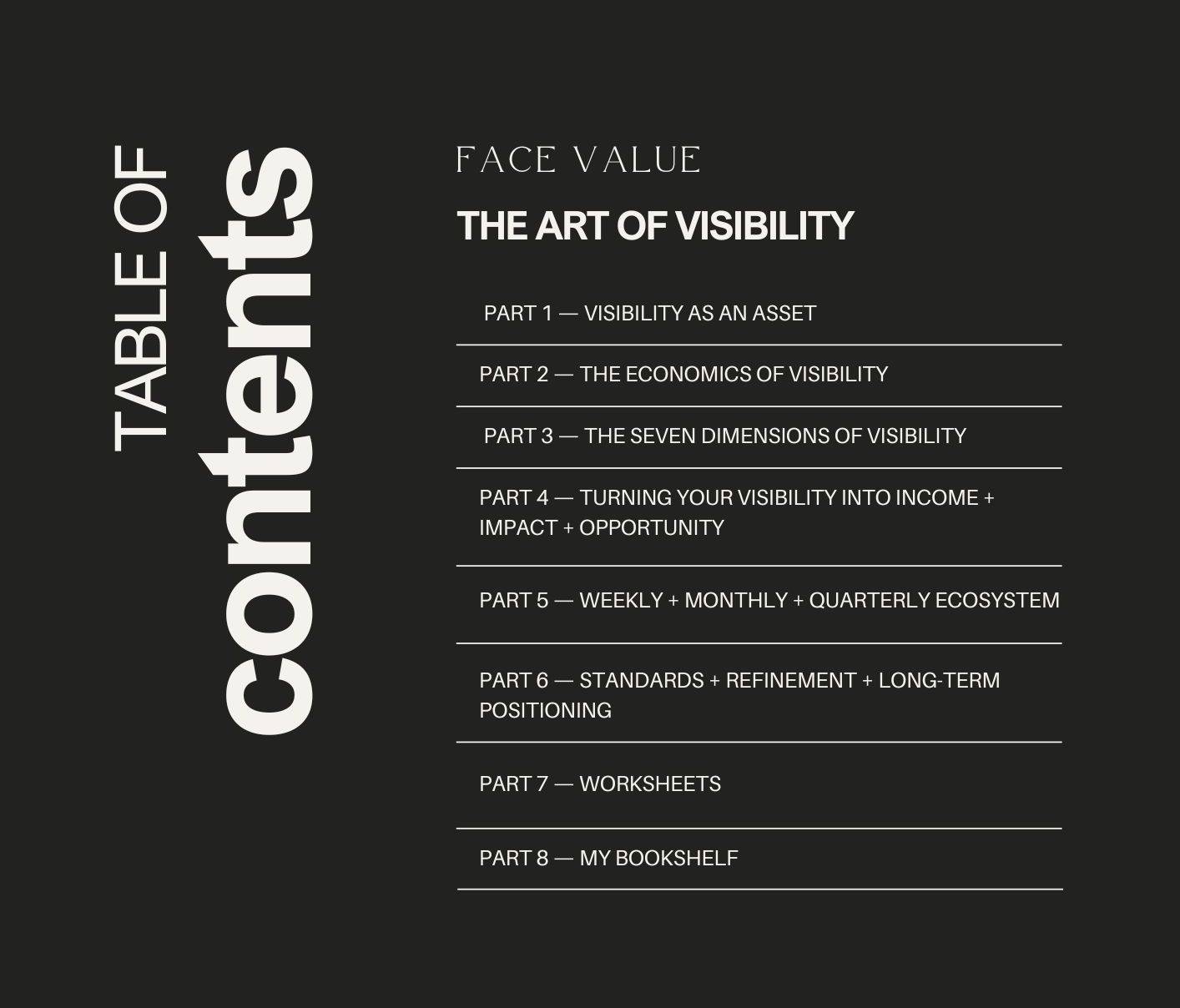 TABLE OF
contents

FACE VALUE

THE ART OF VISIBILITY

PART 1 — VISIBILITY AS AN ASSET

PART 2 — THE ECONOMICS OF VISIBILITY

PART 3 — THE SEVEN DIMENSIONS OF VISIBILITY

PART 4 — TURNING YOUR VISIBILITY INTO INCOME + IMPACT + OPPORTUNITY

PART 5 — WEEKLY + MONTHLY + QUARTERLY ECOSYSTEM

PART 6 — STANDARDS + REFINEMENT + LONG-TERM POSITIONING

PART 7 — WORKSHEETS

PART 8 — MY BOOKSHELF